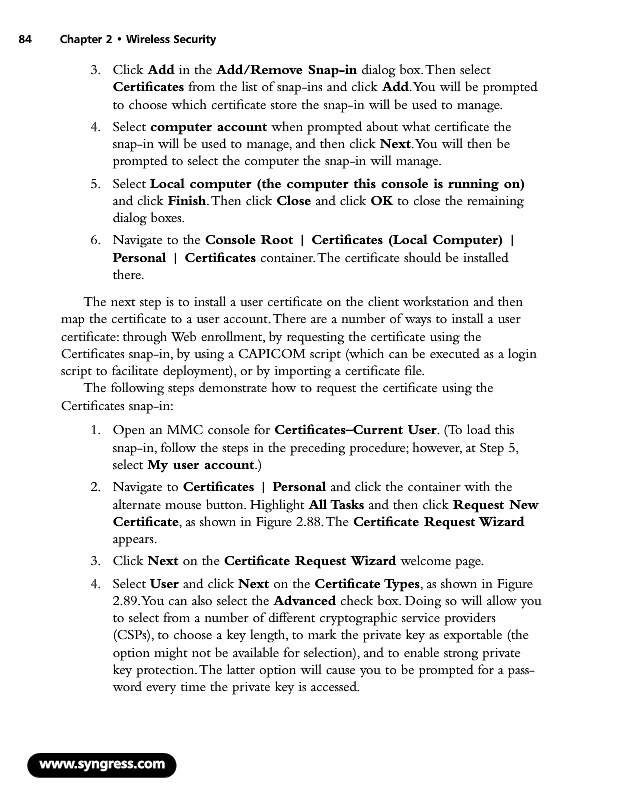 84 Chapter 2 • Wireless Security

3. Click Add in the Add/Remove Snap-in dialog box. Then select Certificates from the list of snap-ins and click Add. You will be prompted to choose which certificate store the snap-in will be used to manage.

4. Select computer account when prompted about what certificate the snap-in will be used to manage, and then click Next. You will then be prompted to select the computer the snap-in will manage.

5. Select Local computer (the computer this console is running on) and click Finish. Then click Close and click OK to close the remaining dialog boxes.

6. Navigate to the Console Root | Certificates (Local Computer) | Personal | Certificates container. The certificate should be installed there.

The next step is to install a user certificate on the client workstation and then map the certificate to a user account. There are a number of ways to install a user certificate: through Web enrollment, by requesting the certificate using the Certificates snap-in, by using a CAPICOM script (which can be executed as a login script to facilitate deployment), or by importing a certificate file.

The following steps demonstrate how to request the certificate using the Certificates snap-in:

1. Open an MMC console for Certificates–Current User. (To load this snap-in, follow the steps in the preceding procedure; however, at Step 5, select My user account.)

2. Navigate to Certificates | Personal and click the container with the alternate mouse button. Highlight All Tasks and then click Request New Certificate, as shown in Figure 2.88. The Certificate Request Wizard appears.

3. Click Next on the Certificate Request Wizard welcome page.

4. Select User and click Next on the Certificate Types, as shown in Figure 2.89. You can also select the Advanced check box. Doing so will allow you to select from a number of different cryptographic service providers (CSPs), to choose a key length, to mark the private key as exportable (the option might not be available for selection), and to enable strong private key protection. The latter option will cause you to be prompted for a password every time the private key is accessed.

www.syngress.com